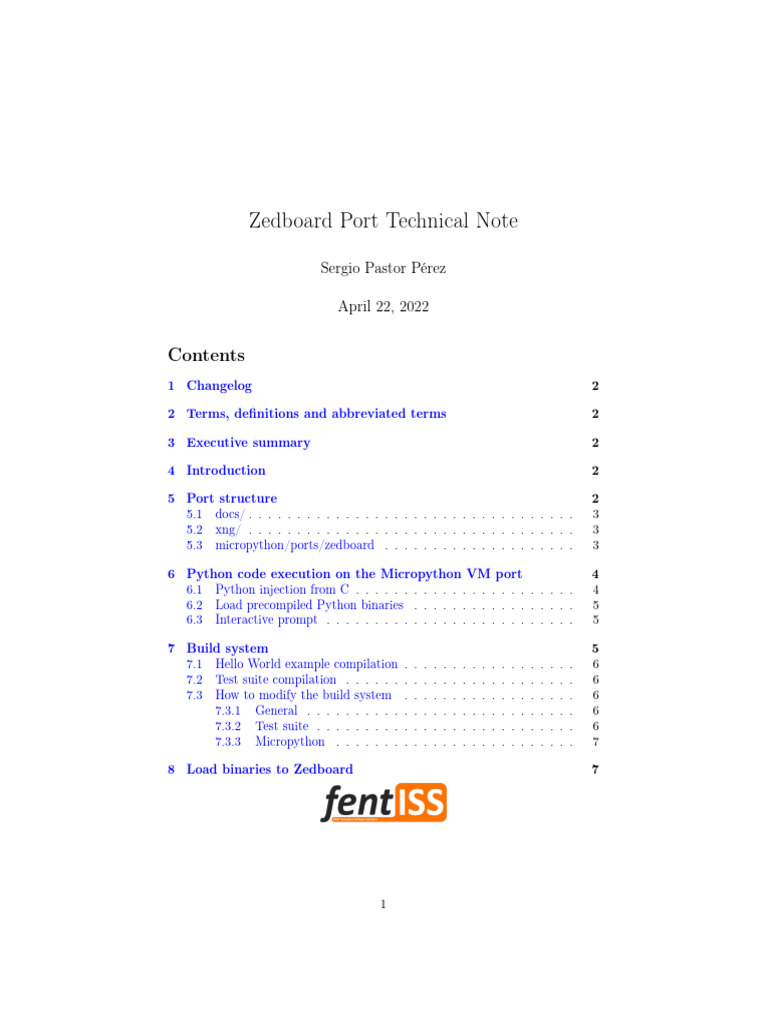 Zedboard Port Technical Note

Sergio Pastor Pérez

April 22, 2022

Contents

1 Changelog 2

2 Terms, definitions and abbreviated terms 2

3 Executive summary 2

4 Introduction 2

5 Port structure 2
5.1 docs/ . . . . . . . . . . . . . . . . . . . . . . . . . . . . . . . . . . 3
5.2 xng/ . . . . . . . . . . . . . . . . . . . . . . . . . . . . . . . . . . 3
5.3 micropython/ports/zedboard . . . . . . . . . . . . . . . . . . . . 3

6 Python code execution on the Micropython VM port 4
6.1 Python injection from C . . . . . . . . . . . . . . . . . . . . . . . 4
6.2 Load precompiled Python binaries . . . . . . . . . . . . . . . . . 5
6.3 Interactive prompt . . . . . . . . . . . . . . . . . . . . . . . . . . 5

7 Build system 5
7.1 Hello World example compilation . . . . . . . . . . . . . . . . . . 6
7.2 Test suite compilation . . . . . . . . . . . . . . . . . . . . . . . . 6
7.3 How to modify the build system . . . . . . . . . . . . . . . . . . 6
7.3.1 General . . . . . . . . . . . . . . . . . . . . . . . . . . . . 6
7.3.2 Test suite . . . . . . . . . . . . . . . . . . . . . . . . . . . 6
7.3.3 Micropython . . . . . . . . . . . . . . . . . . . . . . . . . 7

8 Load binaries to Zedboard 7

fentISS

1